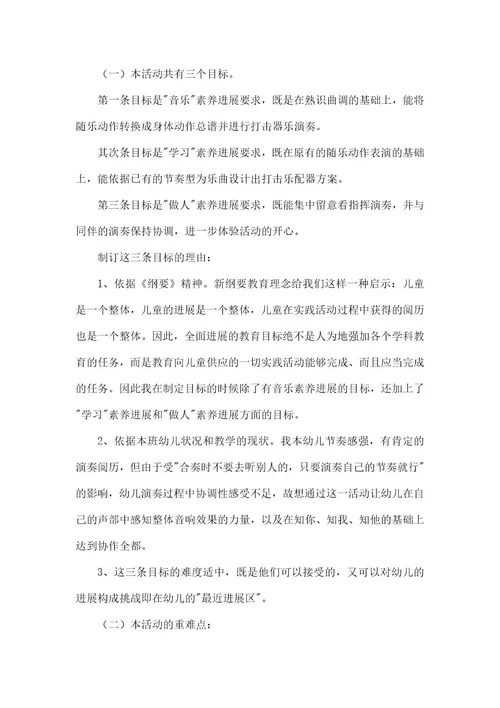 （一）本活动共有三个目标。

第一条目标是"音乐"素养进展要求，既是在熟识曲调的基础上，能将随乐动作转换成身体动作总谱并进行打击器乐演奏。

其次条目标是"学习"素养进展要求，既在原有的随乐动作表演的基础上，能依据已有的节奏型为乐曲设计出打击乐配器方案。

第三条目标是"做人"素养进展要求，既能集中留意看指挥演奏，并与同伴的演奏保持协调，进一步体验活动的开心。

制订这三条目标的理由：

1、依据《纲要》精神。新纲要教育理念给我们这样一种启示：儿童是一个整体，儿童的进展是一个整体，儿童在实践活动过程中获得的阅历也是一个整体。因此，全面进展的教育目标绝不是人为地强加各个学科教育的任务，而是教育向儿童供应的一切实践活动能够完成、而且应当完成的任务。因此我在制定目标的时候除了有音乐素养进展的目标，还加上了"学习"素养进展和"做人"素养进展方面的目标。

2、依据本班幼儿状况和教学的现状。我本幼儿节奏感强，有肯定的演奏阅历，但由于受"合奏时不要去听别人的，只要演奏自己的节奏就行"的影响，幼儿演奏过程中协调性感受不足，故想通过这一活动让幼儿在自己的声部中感知整体音响效果的力量，以及在知你、知我、知他的基础上达到协作全都。

3、这三条目标的难度适中，既是他们可以接受的，又可以对幼儿的进展构成挑战即在幼儿的"最近进展区"。

（二）本活动的重难点：